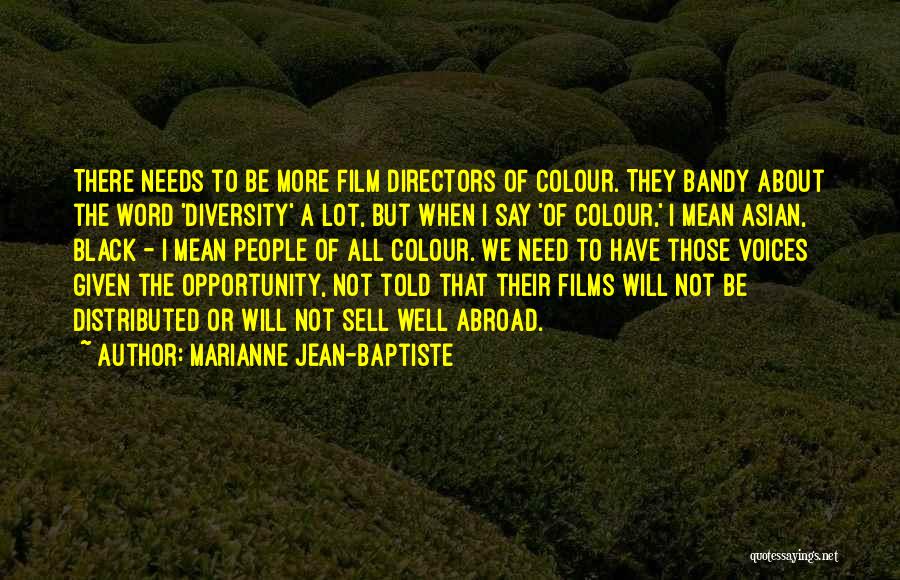 THERE NEEDS TO BE MORE FILM DIRECTORS OF COLOUR. THEY BANDY ABOUT THE WORD 'DIVERSITY' A LOT, BUT WHEN I SAY 'OF COLOUR,' I MEAN ASIAN, BLACK - I MEAN PEOPLE OF ALL COLOUR. WE NEED TO HAVE THOSE VOICES GIVEN THE OPPORTUNITY, NOT TOLD THAT THEIR FILMS WILL NOT BE DISTRIBUTED OR WILL NOT SELL WELL ABROAD.

~ AUTHOR: MARIANNE JEAN-BAPTISTE

quotessayings.net